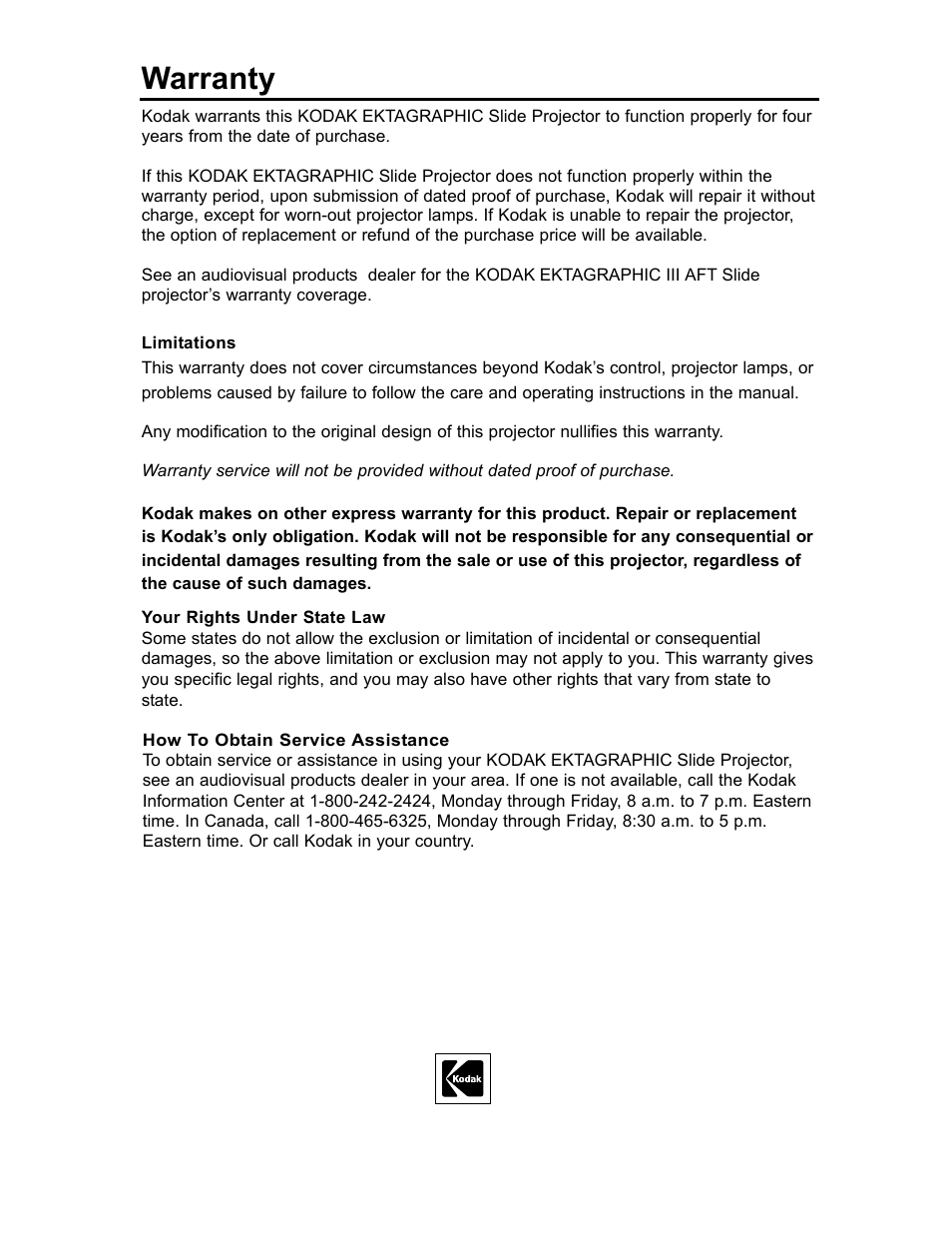 Warranty

Kodak warrants this KODAK EKTAGRAPHIC Slide Projector to function properly for four years from the date of purchase.

If this KODAK EKTAGRAPHIC Slide Projector does not function properly within the warranty period, upon submission of dated proof of purchase, Kodak will repair it without charge, except for worn-out projector lamps. If Kodak is unable to repair the projector, the option of replacement or refund of the purchase price will be available.

See an audiovisual products dealer for the KODAK EKTAGRAPHIC III AFT Slide projector's warranty coverage.

Limitations
This warranty does not cover circumstances beyond Kodak's control, projector lamps, or problems caused by failure to follow the care and operating instructions in the manual.

Any modification to the original design of this projector nullifies this warranty.

Warranty service will not be provided without dated proof of purchase.

Kodak makes on other express warranty for this product. Repair or replacement is Kodak's only obligation. Kodak will not be responsible for any consequential or incidental damages resulting from the sale or use of this projector, regardless of the cause of such damages.

Your Rights Under State Law
Some states do not allow the exclusion or limitation of incidental or consequential damages, so the above limitation or exclusion may not apply to you. This warranty gives you specific legal rights, and you may also have other rights that vary from state to state.

How To Obtain Service Assistance
To obtain service or assistance in using your KODAK EKTAGRAPHIC Slide Projector, see an audiovisual products dealer in your area. If one is not available, call the Kodak Information Center at 1-800-242-2424, Monday through Friday, 8 a.m. to 7 p.m. Eastern time. In Canada, call 1-800-465-6325, Monday through Friday, 8:30 a.m. to 5 p.m. Eastern time. Or call Kodak in your country.

Kodak